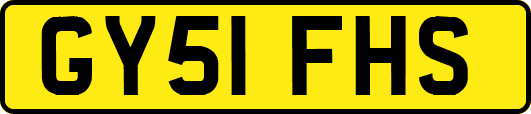 GY51 FHS